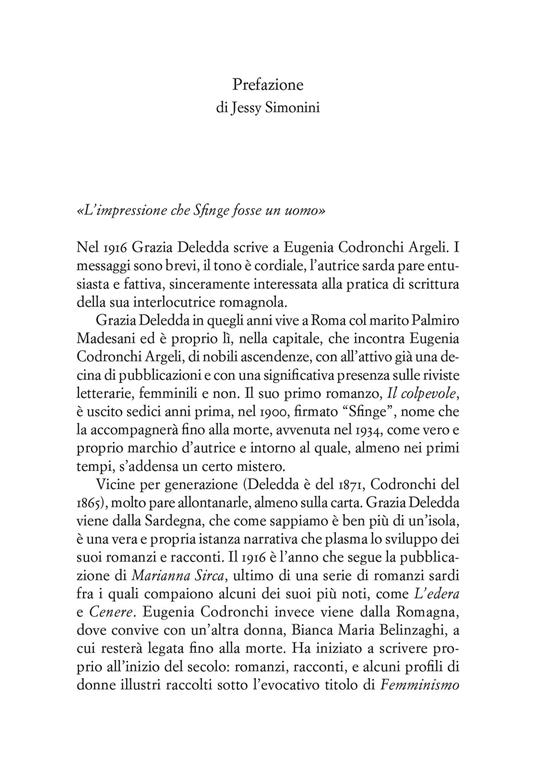 Prefazione
di Jessy Simonini

«L'impressione che Sfinge fosse un uomo»

Nel 1916 Grazia Deledda scrive a Eugenia Codronchi Argeli. I messaggi sono brevi, il tono è cordiale, l'autrice sarda pare entusiasta e fattiva, sinceramente interessata alla pratica di scrittura della sua interlocutrice romagnola.

Grazia Deledda in quegli anni vive a Roma col marito Palmiro Madesani ed è proprio lì, nella capitale, che incontra Eugenia Codronchi Argeli, di nobili ascendenze, con all'attivo già una decina di pubblicazioni e con una significativa presenza sulle riviste letterarie, femminili e non. Il suo primo romanzo, Il colpevole, è uscito sedici anni prima, nel 1900, firmato "Sfinge", nome che la accompagnerà fino alla morte, avvenuta nel 1934, come vero e proprio marchio d'autrice e intorno al quale, almeno nei primi tempi, s'addensa un certo mistero.

Vicine per generazione (Deledda è del 1871, Codronchi del 1865), molto pare allontanarle, almeno sulla carta. Grazia Deledda viene dalla Sardegna, che come sappiamo è ben più di un'isola, è una vera e propria istanza narrativa che plasma lo sviluppo dei suoi romanzi e racconti. Il 1916 è l'anno che segue la pubblicazione di Marianna Sirca, ultimo di una serie di romanzi sardi fra i quali compaiono alcuni dei suoi più noti, come L'edera e Cenere. Eugenia Codronchi invece viene dalla Romagna, dove convive con un'altra donna, Bianca Maria Belinzaghi, a cui resterà legata fino alla morte. Ha iniziato a scrivere proprio all'inizio del secolo: romanzi, racconti, e alcuni profili di donne illustri raccolti sotto l'evocativo titolo di Femminismo